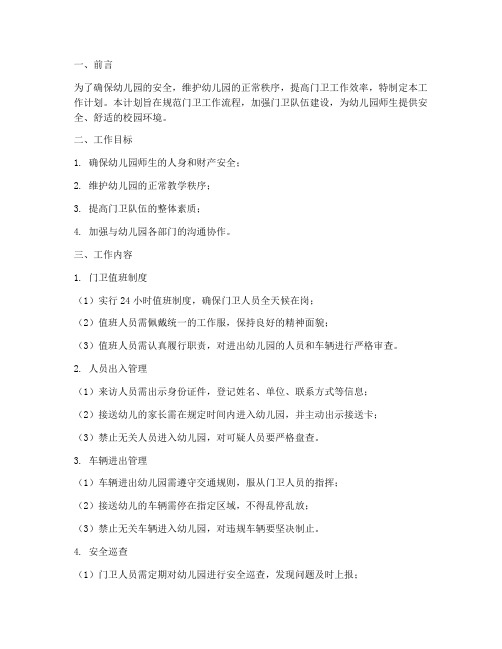 一、前言

为了确保幼儿园的安全，维护幼儿园的正常秩序，提高门卫工作效率，特制定本工作计划。本计划旨在规范门卫工作流程，加强门卫队伍建设，为幼儿园师生提供安全、舒适的校园环境。

二、工作目标

1. 确保幼儿园师生的人身和财产安全；

2. 维护幼儿园的正常教学秩序；

3. 提高门卫队伍的整体素质；

4. 加强与幼儿园各部门的沟通协作。

三、工作内容

1. 门卫值班制度

（1）实行 24 小时值班制度，确保门卫人员全天候在岗；

（2）值班人员需佩戴统一的工作服，保持良好的精神面貌；

（3）值班人员需认真履行职责，对进出幼儿园的人员和车辆进行严格审查。

2. 人员出入管理

（1）来访人员需出示身份证件，登记姓名、单位、联系方式等信息；

（2）接送幼儿的家长需在规定时间内进入幼儿园，并主动出示接送卡；

（3）禁止无关人员进入幼儿园，对可疑人员要严格盘查。

3. 车辆进出管理

（1）车辆进出幼儿园需遵守交通规则，服从门卫人员的指挥；

（2）接送幼儿的车辆需停在指定区域，不得乱停乱放；

（3）禁止无关车辆进入幼儿园，对违规车辆要坚决制止。

4. 安全巡查

（1）门卫人员需定期对幼儿园进行安全巡查，发现问题及时上报；